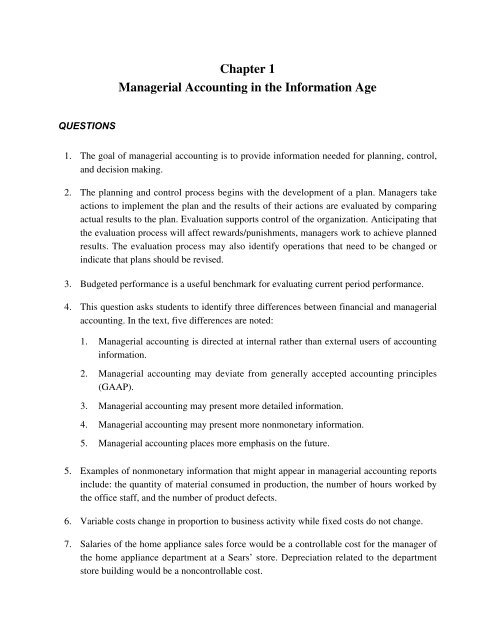 Chapter 1
Managerial Accounting in the Information Age

QUESTIONS

1. The goal of managerial accounting is to provide information needed for planning, control, and decision making.

2. The planning and control process begins with the development of a plan. Managers take actions to implement the plan and the results of their actions are evaluated by comparing actual results to the plan. Evaluation supports control of the organization. Anticipating that the evaluation process will affect rewards/punishments, managers work to achieve planned results. The evaluation process may also identify operations that need to be changed or indicate that plans should be revised.

3. Budgeted performance is a useful benchmark for evaluating current period performance.

4. This question asks students to identify three differences between financial and managerial accounting. In the text, five differences are noted:

1. Managerial accounting is directed at internal rather than external users of accounting information.

2. Managerial accounting may deviate from generally accepted accounting principles (GAAP).

3. Managerial accounting may present more detailed information.

4. Managerial accounting may present more nonmonetary information.

5. Managerial accounting places more emphasis on the future.

5. Examples of nonmonetary information that might appear in managerial accounting reports include: the quantity of material consumed in production, the number of hours worked by the office staff, and the number of product defects.

6. Variable costs change in proportion to business activity while fixed costs do not change.

7. Salaries of the home appliance sales force would be a controllable cost for the manager of the home appliance department at a Sears' store. Depreciation related to the department store building would be a noncontrollable cost.